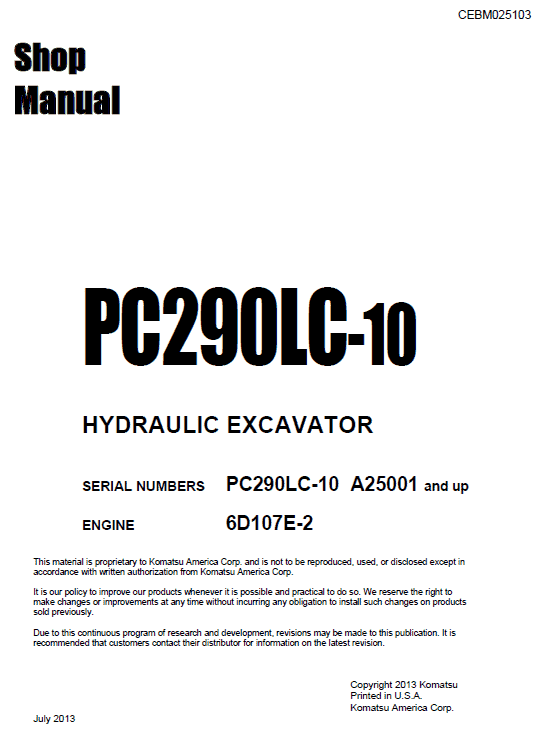 CEBM025103

Shop Manual

PC290LC-10

HYDRAULIC EXCAVATOR

SERIAL NUMBERS PC290LC-10 A25001 and up

ENGINE 6D107E-2

This material is proprietary to Komatsu America Corp. and is not to be reproduced, used, or disclosed except in accordance with written authorization from Komatsu America Corp.

It is our policy to improve our products whenever it is possible and practical to do so. We reserve the right to make changes or improvements at any time without incurring any obligation to install such changes on products sold previously.

Due to this continuous program of research and development, revisions may be made to this publication. It is recommended that customers contact their distributor for information on the latest revision.

Copyright 2013 Komatsu
Printed in U.S.A.
Komatsu America Corp.

July 2013